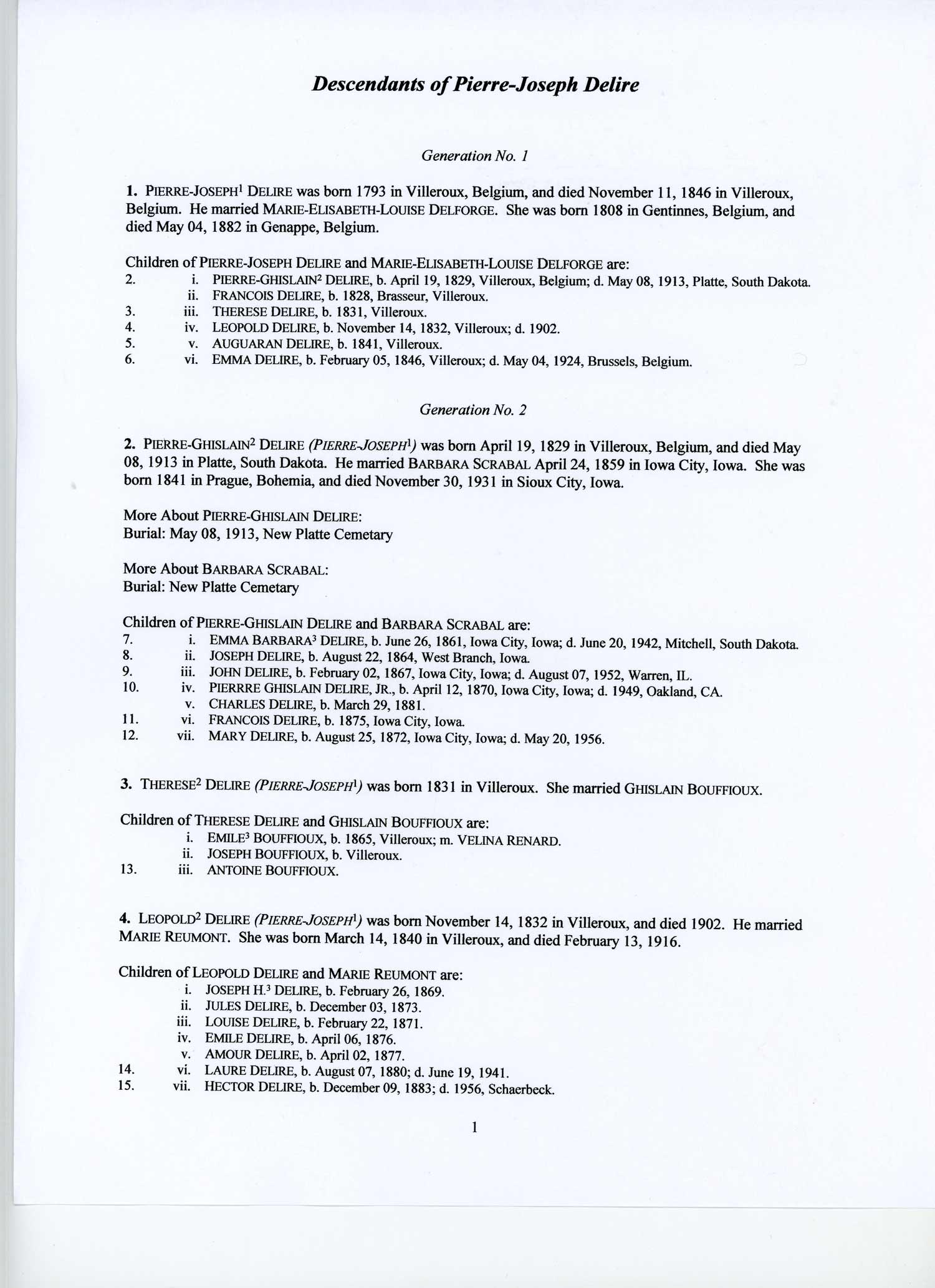 Descendants of Pierre-Joseph Delire

Generation No. 1

1. PIERRE-JOSEPH$^1$ DELIRE was born 1793 in Villeroux, Belgium, and died November 11, 1846 in Villeroux, Belgium. He married MARIE-ELISABETH-LOUISE DELFORGE. She was born 1808 in Gentinnes, Belgium, and died May 04, 1882 in Genappe, Belgium.

Children of PIERRE-JOSEPH DELIRE and MARIE-ELISABETH-LOUISE DELFORGE are:
2. i. PIERRE-GHISLAIN$^2$ DELIRE, b. April 19, 1829, Villeroux, Belgium; d. May 08, 1913, Platte, South Dakota.
ii. FRANCOIS DELIRE, b. 1828, Brasseur, Villeroux.
3. iii. THERESE DELIRE, b. 1831, Villeroux.
4. iv. LEOPOLD DELIRE, b. November 14, 1832, Villeroux; d. 1902.
5. v. AUGUARAN DELIRE, b. 1841, Villeroux.
6. vi. EMMA DELIRE, b. February 05, 1846, Villeroux; d. May 04, 1924, Brussels, Belgium.

Generation No. 2

2. PIERRE-GHISLAIN$^2$ DELIRE (PIERRE-JOSEPH$^1$) was born April 19, 1829 in Villeroux, Belgium, and died May 08, 1913 in Platte, South Dakota. He married BARBARA SCRABAL April 24, 1859 in Iowa City, Iowa. She was born 1841 in Prague, Bohemia, and died November 30, 1931 in Sioux City, Iowa.

More About PIERRE-GHISLAIN DELIRE:
Burial: May 08, 1913, New Platte Cemetary

More About BARBARA SCRABAL:
Burial: New Platte Cemetary

Children of PIERRE-GHISLAIN DELIRE and BARBARA SCRABAL are:
7. i. EMMA BARBARA$^3$ DELIRE, b. June 26, 1861, Iowa City, Iowa; d. June 20, 1942, Mitchell, South Dakota.
8. ii. JOSEPH DELIRE, b. August 22, 1864, West Branch, Iowa.
9. iii. JOHN DELIRE, b. February 02, 1867, Iowa City, Iowa; d. August 07, 1952, Warren, IL.
10. iv. PIERRRE GHISLAIN DELIRE, JR., b. April 12, 1870, Iowa City, Iowa; d. 1949, Oakland, CA.
v. CHARLES DELIRE, b. March 29, 1881.
11. vi. FRANCOIS DELIRE, b. 1875, Iowa City, Iowa.
12. vii. MARY DELIRE, b. August 25, 1872, Iowa City, Iowa; d. May 20, 1956.

3. THERESE$^2$ DELIRE (PIERRE-JOSEPH$^1$) was born 1831 in Villeroux. She married GHISLAIN BOUFFIOUX.

Children of THERESE DELIRE and GHISLAIN BOUFFIOUX are:
i. EMILE$^3$ BOUFFIOUX, b. 1865, Villeroux; m. VELINA RENARD.
ii. JOSEPH BOUFFIOUX, b. Villeroux.
13. iii. ANTOINE BOUFFIOUX.

4. LEOPOLD$^2$ DELIRE (PIERRE-JOSEPH$^1$) was born November 14, 1832 in Villeroux, and died 1902. He married MARIE REUMONT. She was born March 14, 1840 in Villeroux, and died February 13, 1916.

Children of LEOPOLD DELIRE and MARIE REUMONT are:
i. JOSEPH H.$^3$ DELIRE, b. February 26, 1869.
ii. JULES DELIRE, b. December 03, 1873.
iii. LOUISE DELIRE, b. February 22, 1871.
iv. EMILE DELIRE, b. April 06, 1876.
v. AMOUR DELIRE, b. April 02, 1877.
14. vi. LAURE DELIRE, b. August 07, 1880; d. June 19, 1941.
15. vii. HECTOR DELIRE, b. December 09, 1883; d. 1956, Schaerbeck.

1